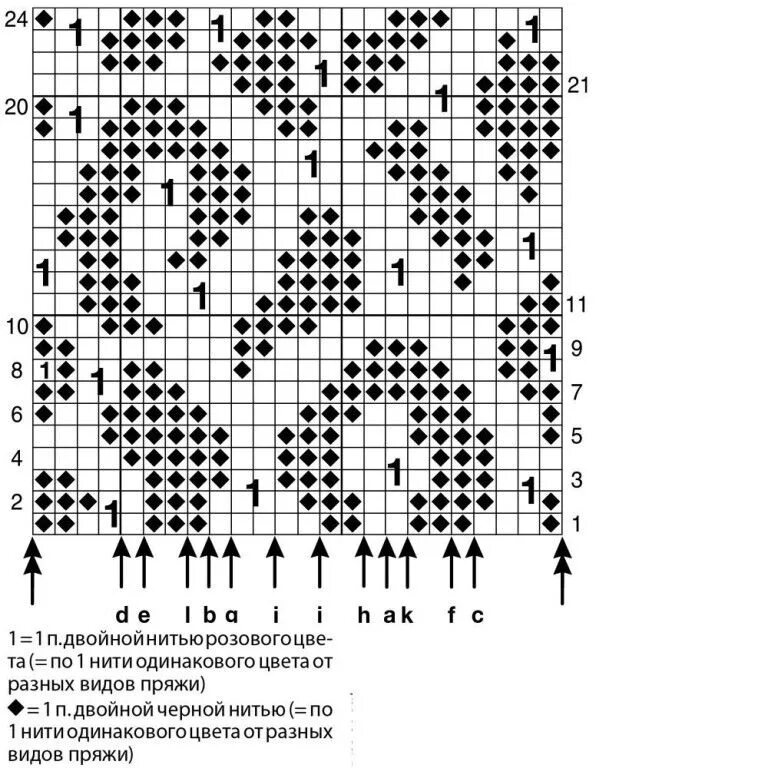 24
20
10
8
6
4
2
21
11
9
7
5
3
1

d e l b g i i h a k f c

1 = 1 п. двойной нитью розового цвета (= по 1 нити одинакового цвета от разных видов пряжи)
◆ = 1 п. двойной черной нитью (= по 1 нити одинакового цвета от разных видов пряжи)